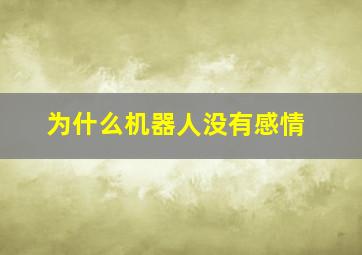 为什么机器人没有感情